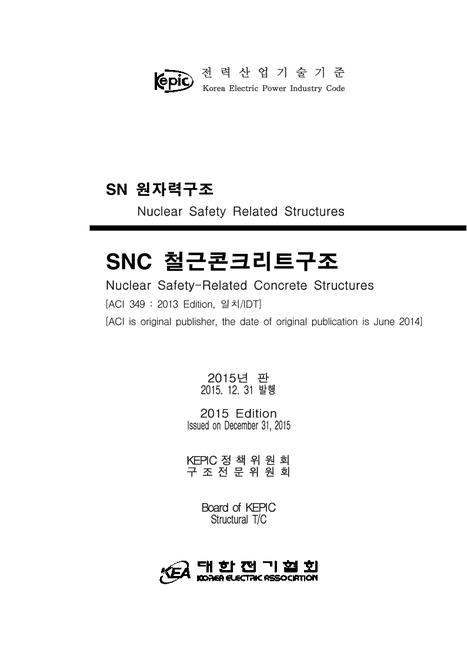 Kepic 전력산업기술기준
Korea Electric Power Industry Code

SN 원자력구조
Nuclear Safety Related Structures

SNC 철근콘크리트구조
Nuclear Safety-Related Concrete Structures
[ACI 349 : 2013 Edition, 일치/IDT]
[ACI is original publisher, the date of original publication is June 2014]

2015년 판
2015. 12. 31 발행

2015 Edition
Issued on December 31, 2015

KEPIC 정책위원회
구조전문위원회

Board of KEPIC
Structural T/C

KEA 대한전기협회
KOREA ELECTRIC ASSOCIATION